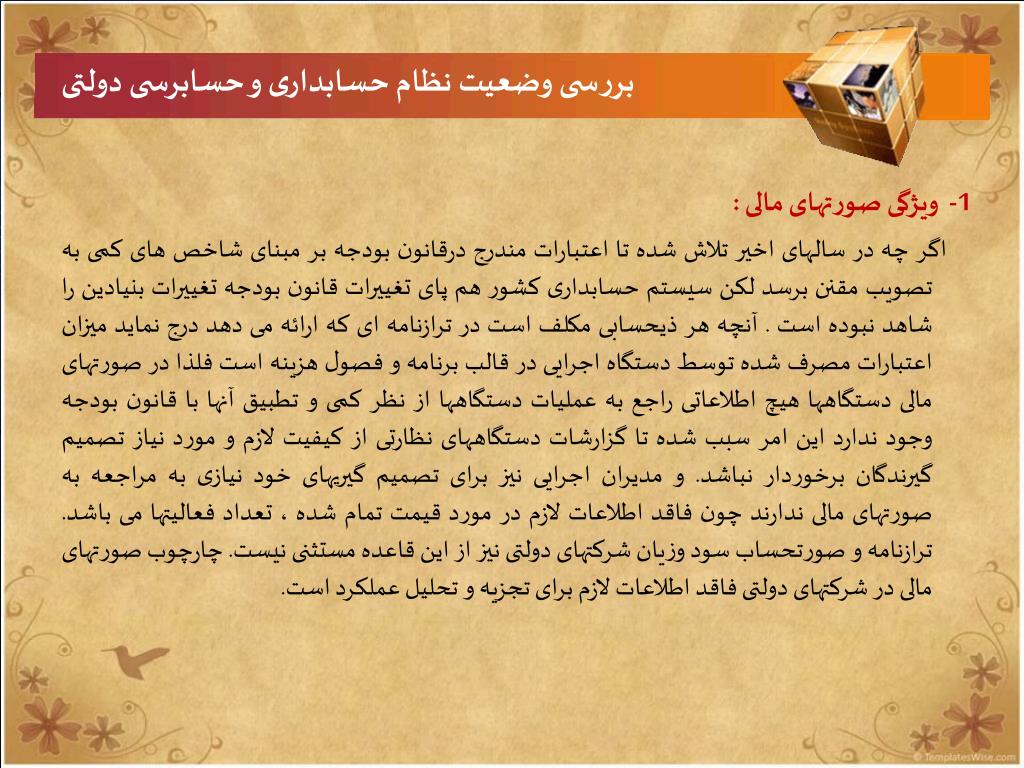 بررسی وضعیت نظام حسابداری و حسابرسی دولتی

1- ویژگی صورتهای مالی :

اگر چه در سالهای اخیر تلاش شده تا اعتبارات مندرج درقانون بودجه بر مبنای شاخص های کمی به تصویب مقنن برسد لکن سیستم حسابداری کشور هم پای تغییرات قانون بودجه تغییرات بنیادین را شاهد نبوده است . آنچه هر ذیحسابی مکلف است در ترازنامه ای که ارائه می دهد درج نماید میزان اعتبارات مصرف شده توسط دستگاه اجرایی در قالب برنامه و فصول هزینه است فلذا در صورتهای مالی دستگاهها هیچ اطلاعاتی راجع به عملیات دستگاهها از نظر کمی و تطبیق آنها با قانون بودجه وجود ندارد این امر سبب شده تا گزارشات دستگاههای نظارتی از کیفیت لازم و مورد نیاز تصمیم گیرندگان برخوردار نباشد. و مدیران اجرایی نیز برای تصمیم گیریهای خود نیازی به مراجعه به صورتهای مالی ندارند چون فاقد اطلاعات لازم در مورد قیمت تمام شده ، تعداد فعالیتها می باشد. ترازنامه و صورتحساب سود وزیان شرکتهای دولتی نیز از این قاعده مستثنی نیست. چارچوب صورتهای مالی در شرکتهای دولتی فاقد اطلاعات لازم برای تجزیه و تحلیل عملکرد است.

© TemplatesWise.com